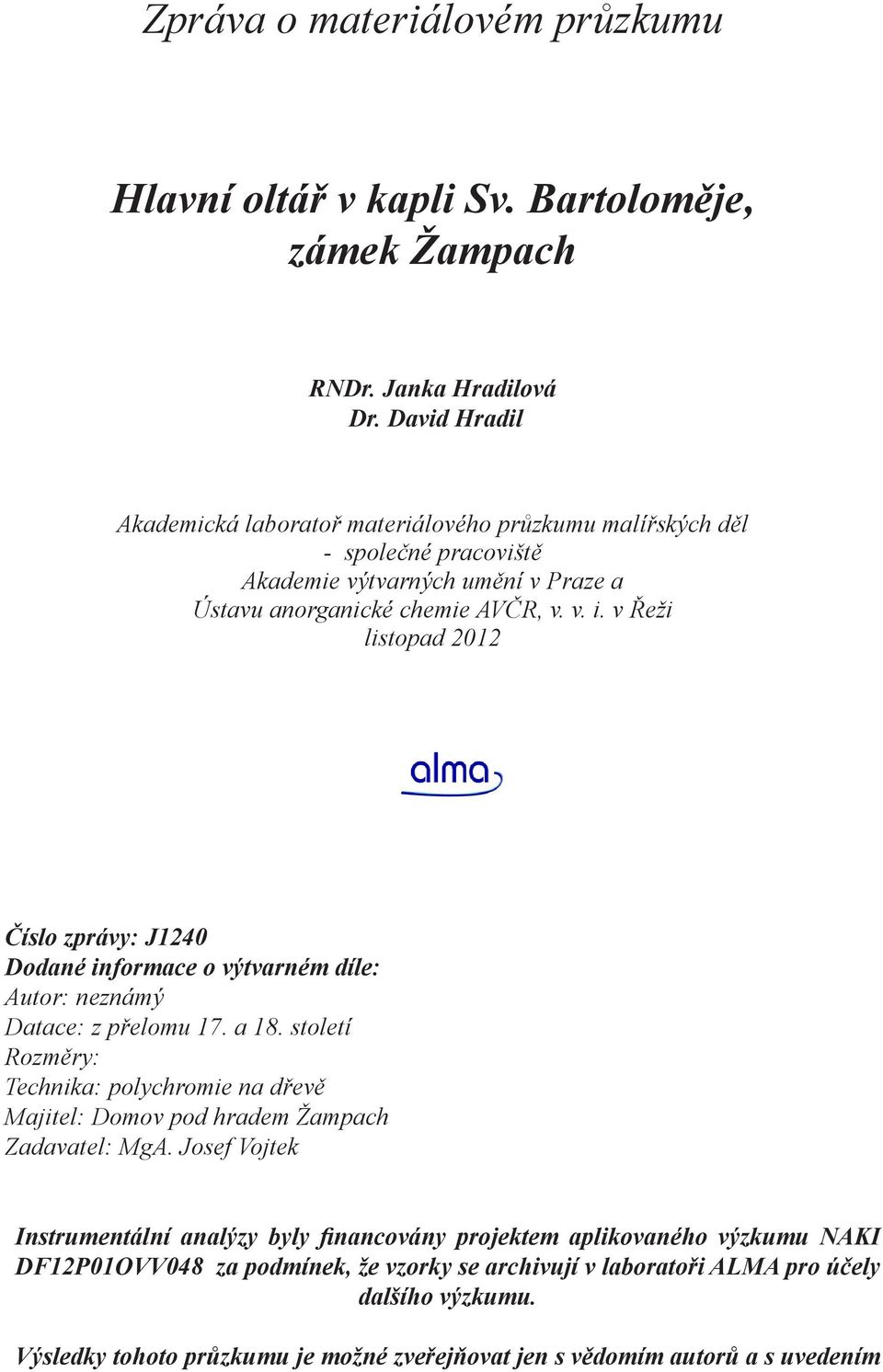 Zpráva o materiálovém průzkumu

Hlavní oltář v kapli Sv. Bartoloměje, zámek Žampach

RNDr. Janka Hradilová
Dr. David Hradil

Akademická laboratoř materiálového průzkumu malířských děl - společné pracoviště Akademie výtvarných umění v Praze a Ústavu anorganické chemie AVČR, v. v. i. v Řeži
listopad 2012

alma

Číslo zprávy: J1240
Dodané informace o výtvarném díle:
Autor: neznámý
Datace: z přelomu 17. a 18. století
Rozměry:
Technika: polychromie na dřevě
Majitel: Domov pod hradem Žampach
Zadavatel: MgA. Josef Vojtek

Instrumentální analýzy byly financovány projektem aplikovaného výzkumu NAKI DF12P01OVV048 za podmínek, že vzorky se archivují v laboratoři ALMA pro účely dalšího výzkumu.

Výsledky tohoto průzkumu je možné zveřejňovat jen s vědomím autorů a s uvedením